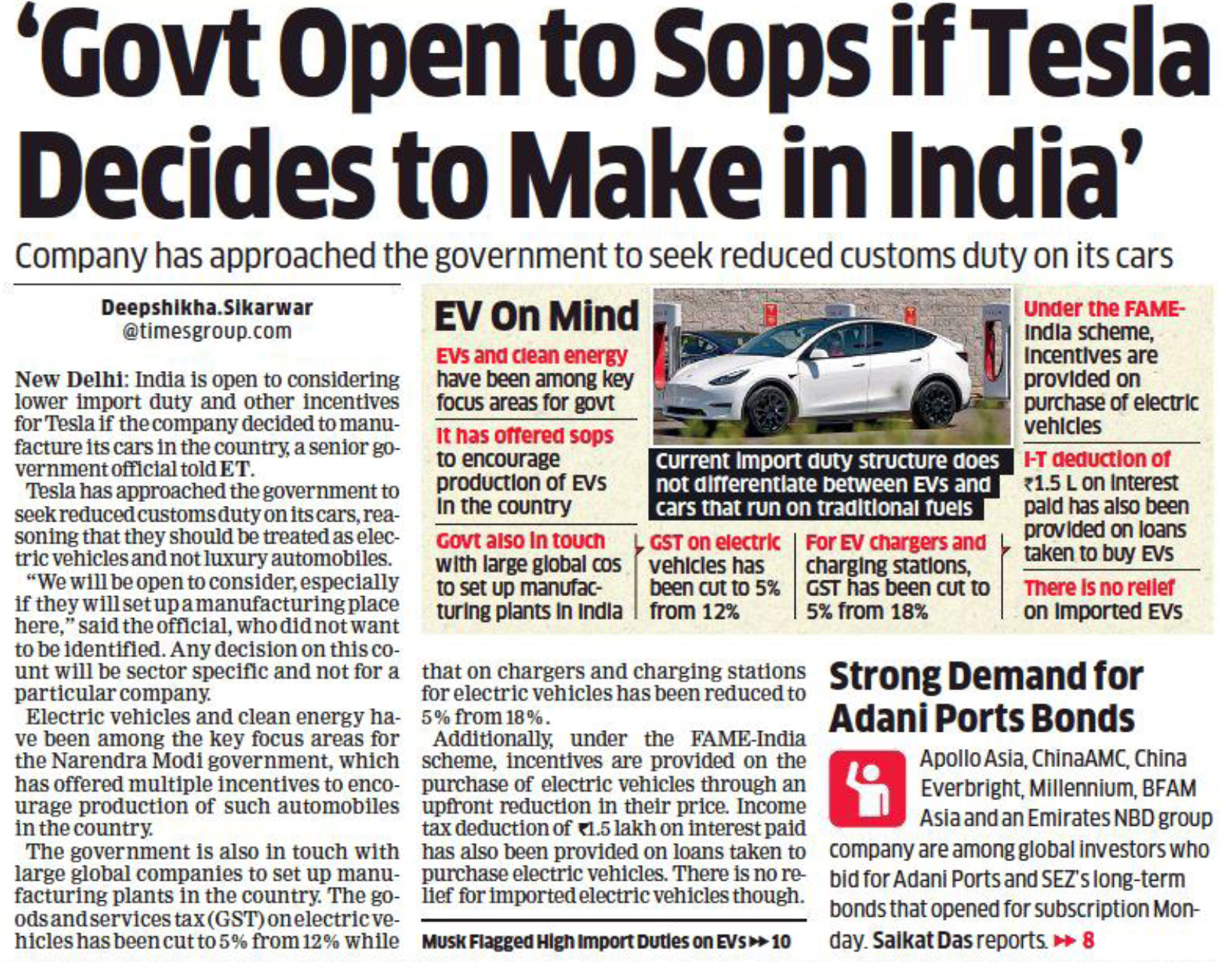 'Govt Open to Sops if Tesla Decides to Make in India'

Company has approached the government to seek reduced customs duty on its cars

Deepshikha.Sikarwar
@timesgroup.com

New Delhi: India is open to considering lower import duty and other incentives for Tesla if the company decided to manufacture its cars in the country, a senior government official told ET.

Tesla has approached the government to seek reduced customs duty on its cars, reasoning that they should be treated as electric vehicles and not luxury automobiles.

"We will be open to consider, especially if they will set up a manufacturing place here," said the official, who did not want to be identified. Any decision on this count will be sector specific and not for a particular company.

Electric vehicles and clean energy have been among the key focus areas for the Narendra Modi government, which has offered multiple incentives to encourage production of such automobiles in the country.

The government is also in touch with large global companies to set up manufacturing plants in the country. The goods and services tax (GST) on electric vehicles has been cut to 5% from 12% while that on chargers and charging stations for electric vehicles has been reduced to 5% from 18%.

Additionally, under the FAME-India scheme, incentives are provided on the purchase of electric vehicles through an upfront reduction in their price. Income tax deduction of ₹1.5 lakh on interest paid has also been provided on loans taken to purchase electric vehicles. There is no relief for imported electric vehicles though.

Musk Flagged High Import Duties on EVs ▸▸ 10

EV On Mind

EVs and clean energy have been among key focus areas for govt

It has offered sops to encourage production of EVs in the country

Govt also in touch with large global cos to set up manufacturing plants in India

Current import duty structure does not differentiate between EVs and cars that run on traditional fuels

GST on electric vehicles has been cut to 5% from 12%

For EV chargers and charging stations, GST has been cut to 5% from 18%

Under the FAME-India scheme, incentives are provided on purchase of electric vehicles

I-T deduction of ₹1.5 L on interest paid has also been provided on loans taken to buy EVs

There is no relief on imported EVs

Strong Demand for Adani Ports Bonds

Apollo Asia, ChinaAMC, China Everbright, Millennium, BFAM Asia and an Emirates NBD group company are among global investors who bid for Adani Ports and SEZ's long-term bonds that opened for subscription Monday. Saikat Das reports. ▸▸ 8